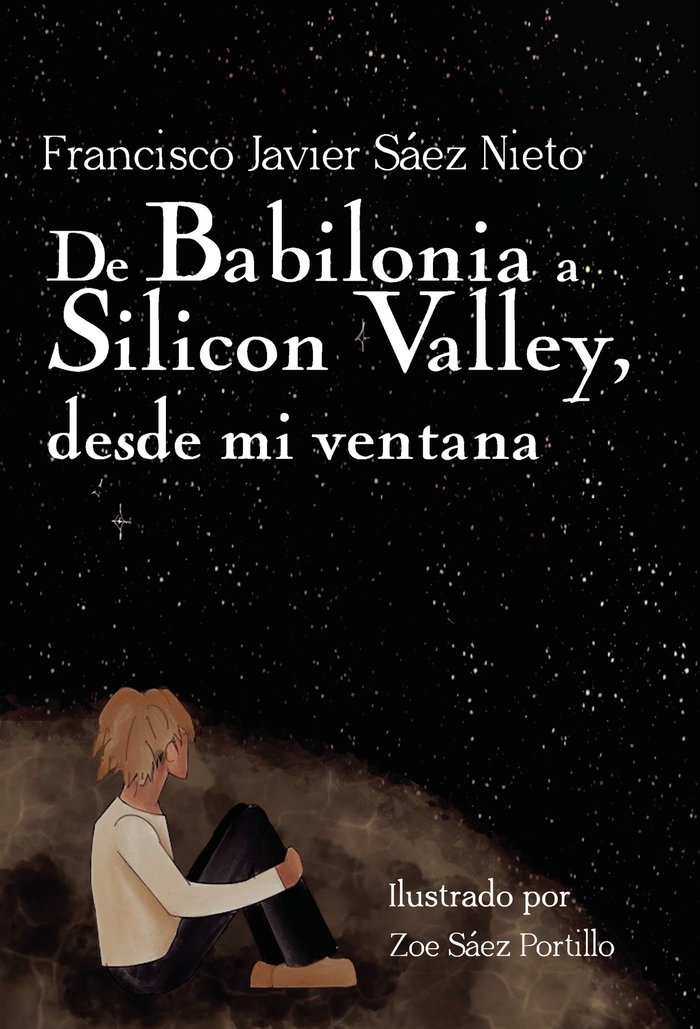 Francisco Javier Sáez Nieto

De Babilonia a Silicon Valley, desde mi ventana

Ilustrado por
Zoe Sáez Portillo